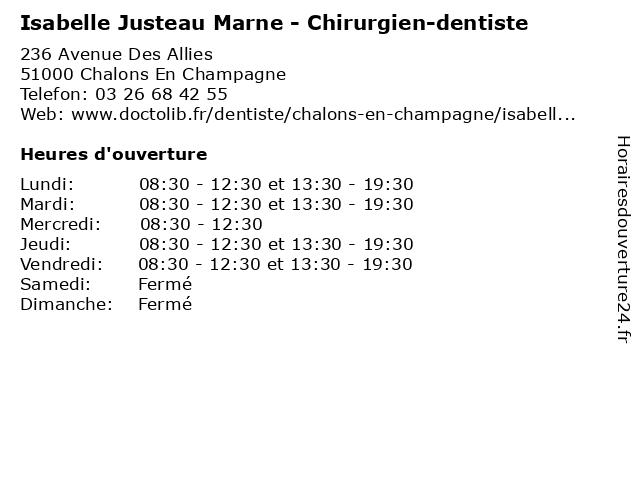 Isabelle Justeau Marne - Chirurgien-dentiste

236 Avenue Des Allies
51000 Chalons En Champagne
Telefon: 03 26 68 42 55
Web: www.doctolib.fr/dentiste/chalons-en-champagne/isabell...

Heures d'ouverture

Lundi: 08:30 - 12:30 et 13:30 - 19:30
Mardi: 08:30 - 12:30 et 13:30 - 19:30
Mercredi: 08:30 - 12:30
Jeudi: 08:30 - 12:30 et 13:30 - 19:30
Vendredi: 08:30 - 12:30 et 13:30 - 19:30
Samedi: Fermé
Dimanche: Fermé

Horairesdouverture24.fr